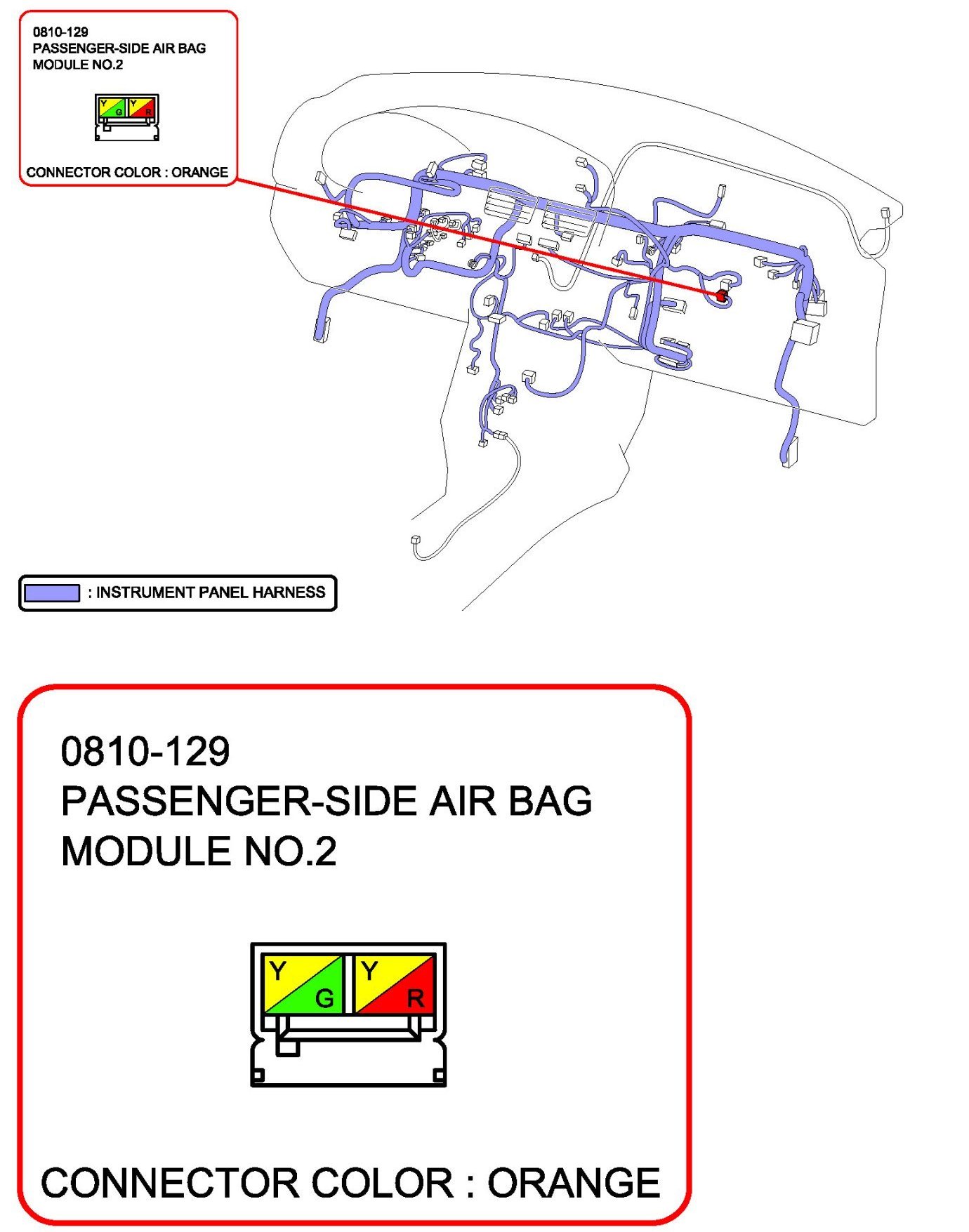 0810-129
PASSENGER-SIDE AIR BAG
MODULE NO.2

Y G Y R

CONNECTOR COLOR : ORANGE

: INSTRUMENT PANEL HARNESS

0810-129
PASSENGER-SIDE AIR BAG
MODULE NO.2

Y G Y R

CONNECTOR COLOR : ORANGE